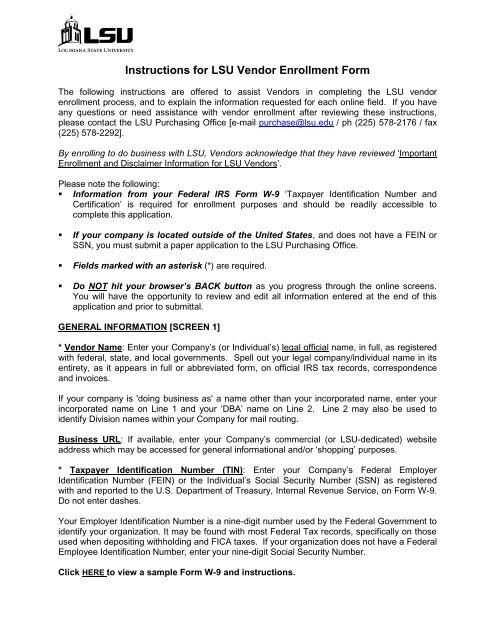 LSU
LOUISIANA STATE UNIVERSITY

Instructions for LSU Vendor Enrollment Form

The following instructions are offered to assist Vendors in completing the LSU vendor enrollment process, and to explain the information requested for each online field. If you have any questions or need assistance with vendor enrollment after reviewing these instructions, please contact the LSU Purchasing Office [e-mail purchase@lsu.edu / ph (225) 578-2176 / fax (225) 578-2292].

By enrolling to do business with LSU, Vendors acknowledge that they have reviewed 'Important Enrollment and Disclaimer Information for LSU Vendors'.

Please note the following:
▪ Information from your Federal IRS Form W-9 'Taxpayer Identification Number and Certification' is required for enrollment purposes and should be readily accessible to complete this application.

▪ If your company is located outside of the United States, and does not have a FEIN or SSN, you must submit a paper application to the LSU Purchasing Office.

▪ Fields marked with an asterisk (*) are required.

▪ Do NOT hit your browser's BACK button as you progress through the online screens. You will have the opportunity to review and edit all information entered at the end of this application and prior to submittal.

GENERAL INFORMATION [SCREEN 1]

* Vendor Name: Enter your Company's (or Individual's) legal official name, in full, as registered with federal, state, and local governments. Spell out your legal company/individual name in its entirety, as it appears in full or abbreviated form, on official IRS tax records, correspondence and invoices.

If your company is 'doing business as' a name other than your incorporated name, enter your incorporated name on Line 1 and your 'DBA' name on Line 2. Line 2 may also be used to identify Division names within your Company for mail routing.

Business URL: If available, enter your Company's commercial (or LSU-dedicated) website address which may be accessed for general informational and/or 'shopping' purposes.

* Taxpayer Identification Number (TIN): Enter your Company's Federal Employer Identification Number (FEIN) or the Individual's Social Security Number (SSN) as registered with and reported to the U.S. Department of Treasury, Internal Revenue Service, on Form W-9. Do not enter dashes.

Your Employer Identification Number is a nine-digit number used by the Federal Government to identify your organization. It may be found with most Federal Tax records, specifically on those used when depositing withholding and FICA taxes. If your organization does not have a Federal Employee Identification Number, enter your nine-digit Social Security Number.

Click HERE to view a sample Form W-9 and instructions.